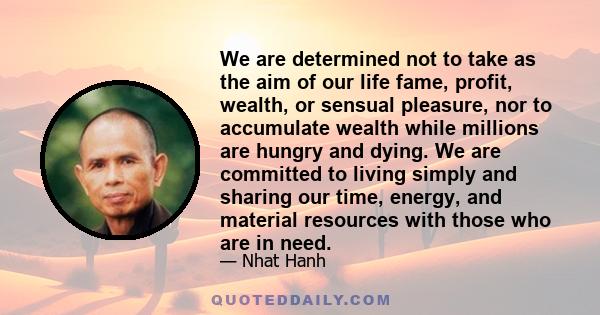 We are determined not to take as the aim of our life fame, profit, wealth, or sensual pleasure, nor to accumulate wealth while millions are hungry and dying. We are committed to living simply and sharing our time, energy, and material resources with those who are in need.

— Nhat Hanh

QUOTEDDAILY.COM